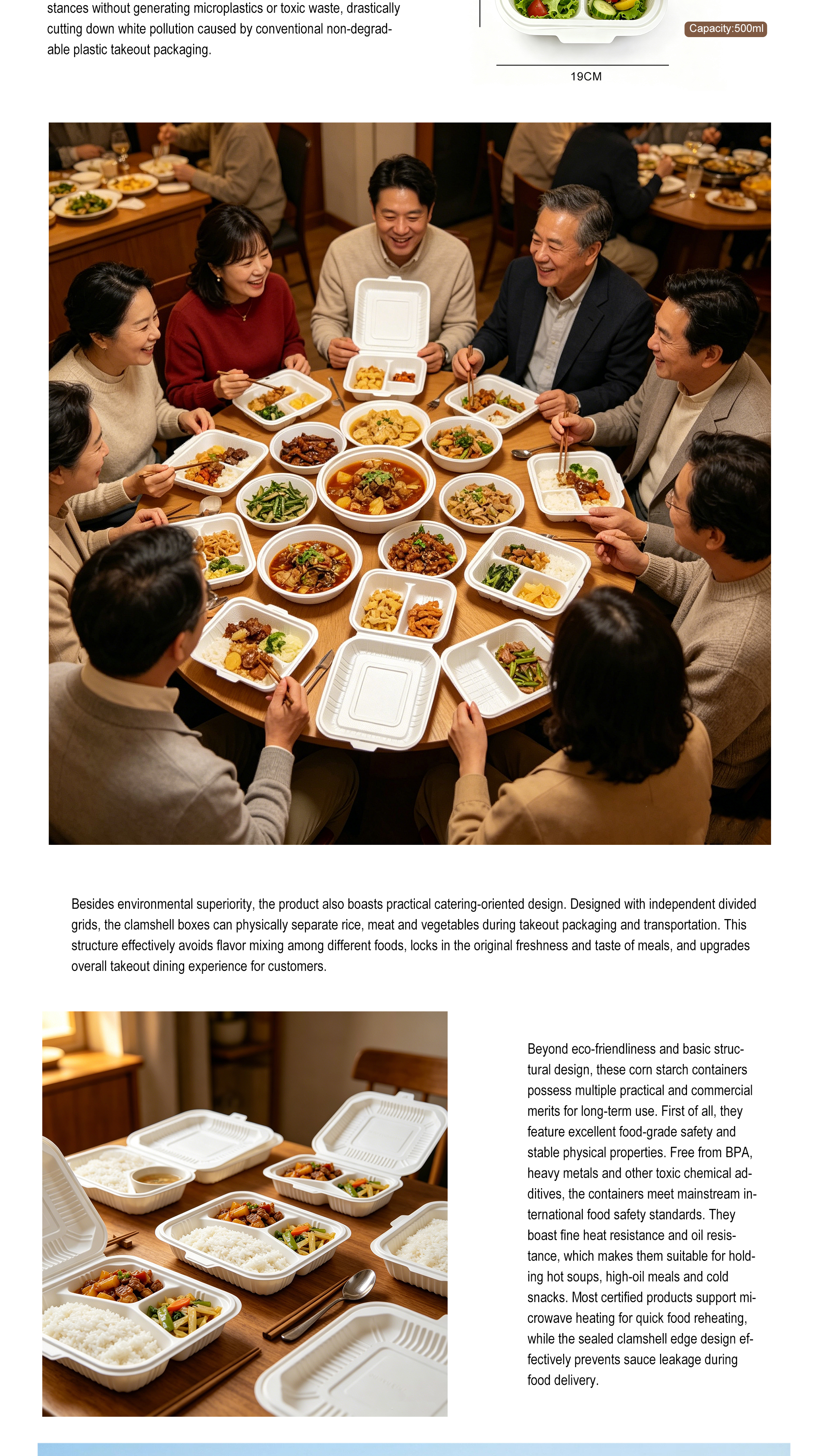 stances without generating microplastics or toxic waste, drastically cutting down white pollution caused by conventional non-degradable plastic takeout packaging.

Capacity:500ml

19CM

Besides environmental superiority, the product also boasts practical catering-oriented design. Designed with independent divided grids, the clamshell boxes can physically separate rice, meat and vegetables during takeout packaging and transportation. This structure effectively avoids flavor mixing among different foods, locks in the original freshness and taste of meals, and upgrades overall takeout dining experience for customers.

Beyond eco-friendliness and basic structural design, these corn starch containers possess multiple practical and commercial merits for long-term use. First of all, they feature excellent food-grade safety and stable physical properties. Free from BPA, heavy metals and other toxic chemical additives, the containers meet mainstream international food safety standards. They boast fine heat resistance and oil resistance, which makes them suitable for holding hot soups, high-oil meals and cold snacks. Most certified products support microwave heating for quick food reheating, while the sealed clamshell edge design effectively prevents sauce leakage during food delivery.